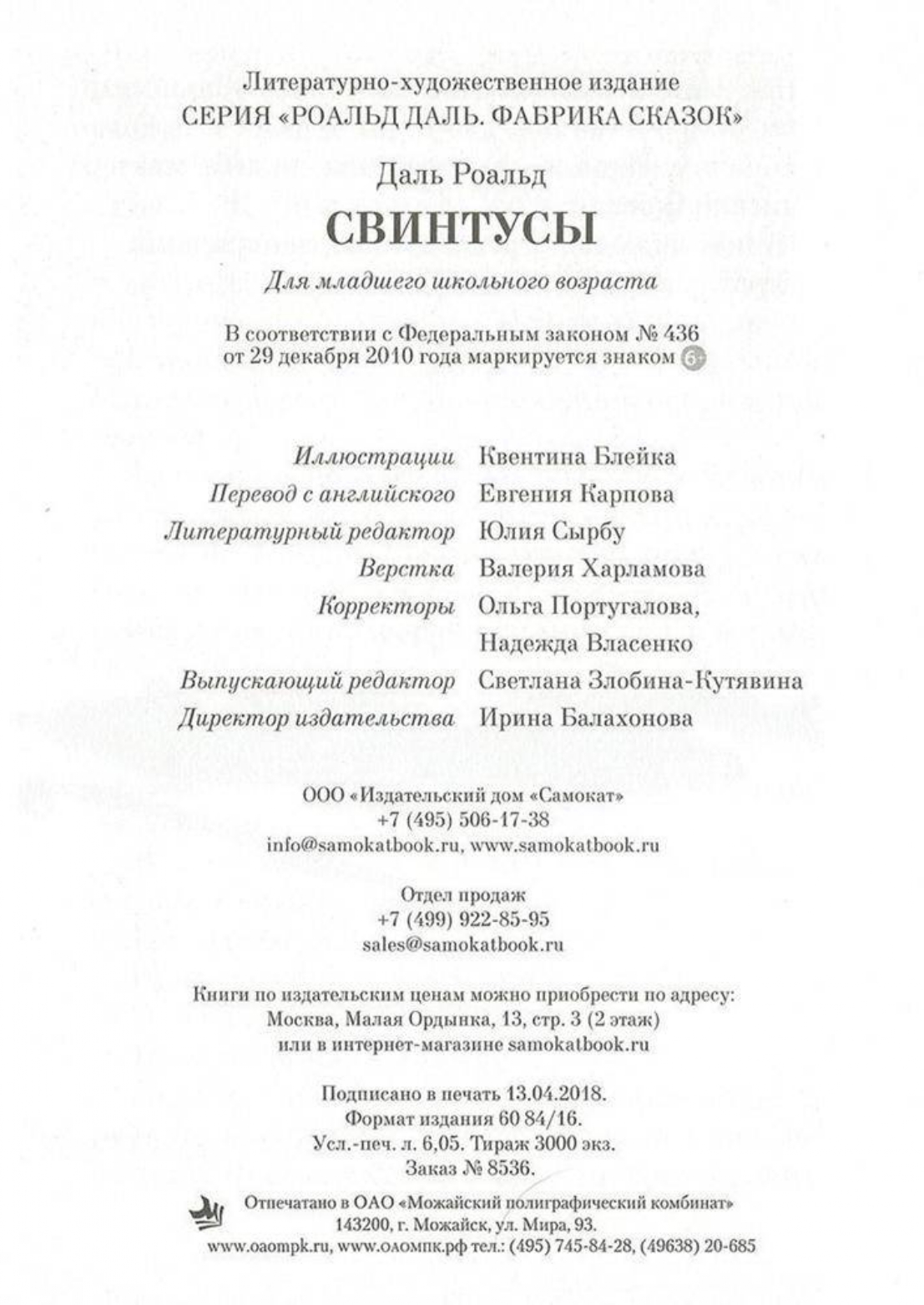 Литературно-художественное издание
СЕРИЯ «РОАЛЬД ДАЛЬ. ФАБРИКА СКАЗОК»

Даль Роальд
СВИНТУСЫ

Для младшего школьного возраста

В соответствии с Федеральным законом № 436
от 29 декабря 2010 года маркируется знаком 6+

Иллюстрации Квентина Блейка
Перевод с английского Евгения Карпова
Литературный редактор Юлия Сырбу
Верстка Валерия Харламова
Корректоры Ольга Португалова, Надежда Власенко
Выпускающий редактор Светлана Злобина-Кутявина
Директор издательства Ирина Балахонова

ООО «Издательский дом «Самокат»
+7 (495) 506-17-38
info@samokatbook.ru, www.samokatbook.ru

Отдел продаж
+7 (499) 922-85-95
sales@samokatbook.ru

Книги по издательским ценам можно приобрести по адресу:
Москва, Малая Ордынка, 13, стр. 3 (2 этаж)
или в интернет-магазине samokatbook.ru

Подписано в печать 13.04.2018.
Формат издания 60 84/16.
Усл.-печ. л. 6,05. Тираж 3000 экз.
Заказ № 8536.

Отпечатано в ОАО «Можайский полиграфический комбинат»
143200, г. Можайск, ул. Мира, 93.
www.oaompk.ru, www.оаомпк.рф тел.: (495) 745-84-28, (49638) 20-685